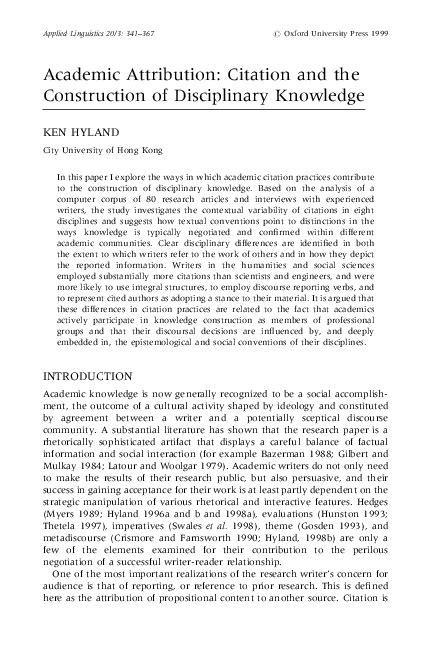 Applied Linguistics 20/3: 341–367 © Oxford University Press 1999

Academic Attribution: Citation and the Construction of Disciplinary Knowledge

KEN HYLAND

City University of Hong Kong

In this paper I explore the ways in which academic citation practices contribute to the construction of disciplinary knowledge. Based on the analysis of a computer corpus of 80 research articles and interviews with experienced writers, the study investigates the contextual variability of citations in eight disciplines and suggests how textual conventions point to distinctions in the ways knowledge is typically negotiated and confirmed within different academic communities. Clear disciplinary differences are identified in both the extent to which writers refer to the work of others and in how they depict the reported information. Writers in the humanities and social sciences employed substantially more citations than scientists and engineers, and were more likely to use integral structures, to employ discourse reporting verbs, and to represent cited authors as adopting a stance to their material. It is argued that these differences in citation practices are related to the fact that academics actively participate in knowledge construction as members of professional groups and that their discoursal decisions are influenced by, and deeply embedded in, the epistemological and social conventions of their disciplines.

INTRODUCTION

Academic knowledge is now generally recognized to be a social accomplishment, the outcome of a cultural activity shaped by ideology and constituted by agreement between a writer and a potentially sceptical discourse community. A substantial literature has shown that the research paper is a rhetorically sophisticated artifact that displays a careful balance of factual information and social interaction (for example Bazerman 1988; Gilbert and Mulkay 1984; Latour and Woolgar 1979). Academic writers do not only need to make the results of their research public, but also persuasive, and their success in gaining acceptance for their work is at least partly dependent on the strategic manipulation of various rhetorical and interactive features. Hedges (Myers 1989; Hyland 1996a and b and 1998a), evaluations (Hunston 1993; Thetela 1997), imperatives (Swales et al. 1998), theme (Gosden 1993), and metadiscourse (Crismore and Farnsworth 1990; Hyland, 1998b) are only a few of the elements examined for their contribution to the perilous negotiation of a successful writer-reader relationship.

One of the most important realizations of the research writer's concern for audience is that of reporting, or reference to prior research. This is defined here as the attribution of propositional content to another source. Citation is